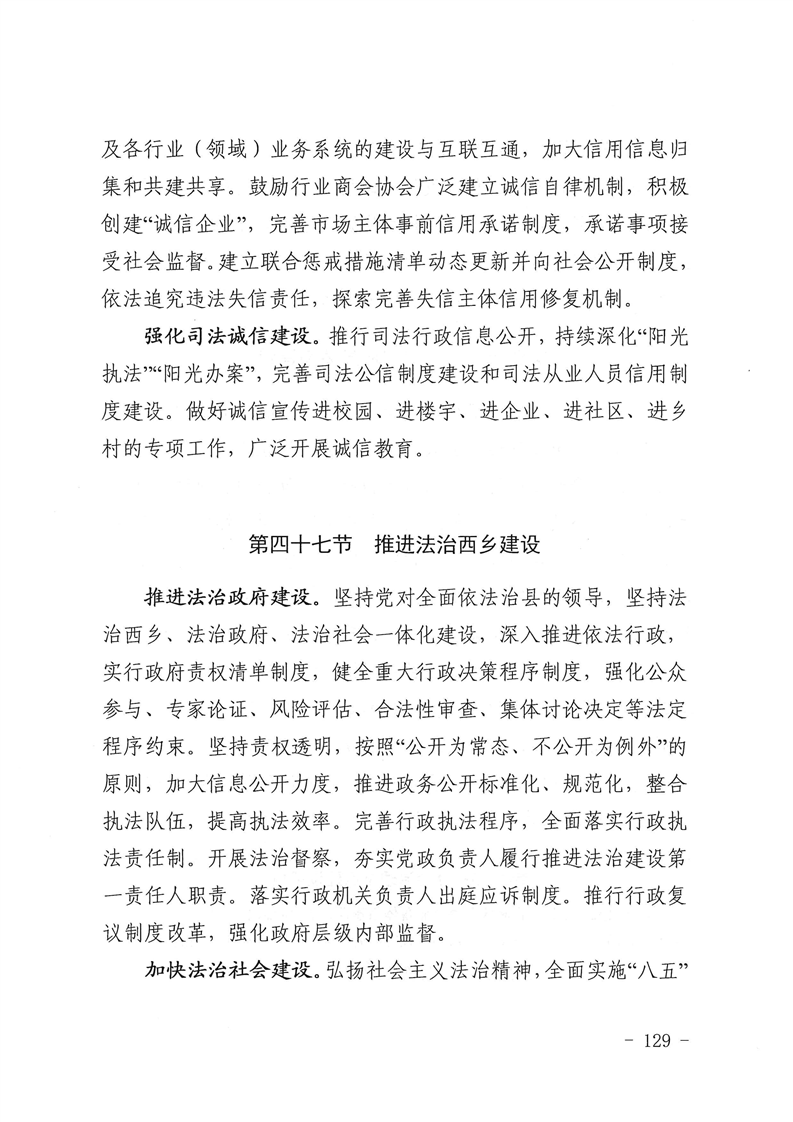 及各行业（领域）业务系统的建设与互联互通，加大信用信息归集和共建共享。鼓励行业商会协会广泛建立诚信自律机制，积极创建“诚信企业”，完善市场主体事前信用承诺制度，承诺事项接受社会监督。建立联合惩戒措施清单动态更新并向社会公开制度，依法追究违法失信责任，探索完善失信主体信用修复机制。

强化司法诚信建设。推行司法行政信息公开，持续深化“阳光执法”“阳光办案”，完善司法公信制度建设和司法从业人员信用制度建设。做好诚信宣传进校园、进楼宇、进企业、进社区、进乡村的专项工作，广泛开展诚信教育。

第四十七节　推进法治西乡建设

推进法治政府建设。坚持党对全面依法治县的领导，坚持法治西乡、法治政府、法治社会一体化建设，深入推进依法行政，实行政府责权清单制度，健全重大行政决策程序制度，强化公众参与、专家论证、风险评估、合法性审查、集体讨论决定等法定程序约束。坚持责权透明，按照“公开为常态、不公开为例外”的原则，加大信息公开力度，推进政务公开标准化、规范化，整合执法队伍，提高执法效率。完善行政执法程序，全面落实行政执法责任制。开展法治督察，夯实党政负责人履行推进法治建设第一责任人职责。落实行政机关负责人出庭应诉制度。推行行政复议制度改革，强化政府层级内部监督。

加快法治社会建设。弘扬社会主义法治精神，全面实施“八五”

- 129 -